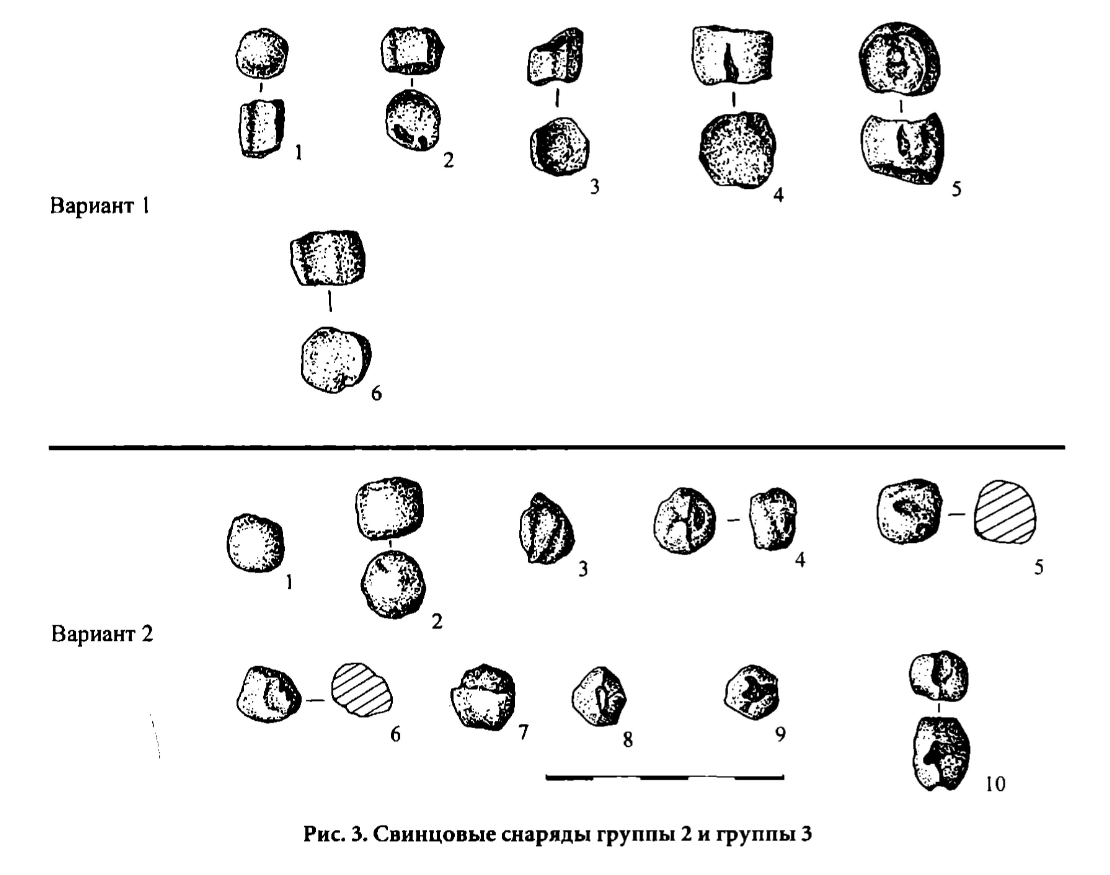 1 2 3 4 5

Вариант 1

6

1 2 3 4 5

Вариант 2

6 7 8 9 10

Рис. 3. Свинцовые снаряды группы 2 и группы 3